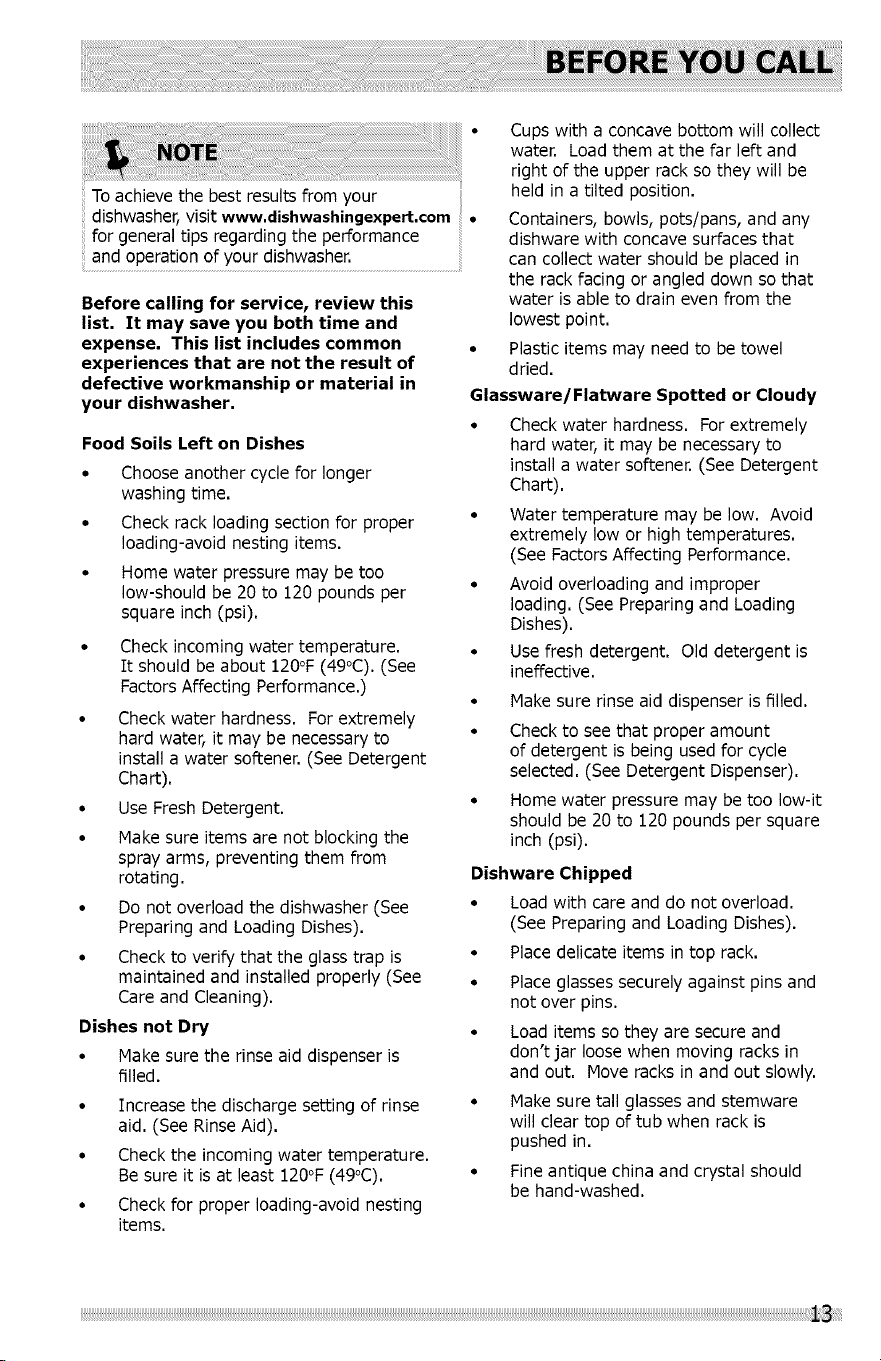 BEFORE YOU CALL

NOTE

To achieve the best results from your dishwasher, visit www.dishwashingexpert.com for general tips regarding the performance and operation of your dishwasher.

Before calling for service, review this list. It may save you both time and expense. This list includes common experiences that are not the result of defective workmanship or material in your dishwasher.

Food Soils Left on Dishes

• Choose another cycle for longer washing time.

• Check rack loading section for proper loading-avoid nesting items.

• Home water pressure may be too low-should be 20 to 120 pounds per square inch (psi).

• Check incoming water temperature. It should be about 120°F (49°C). (See Factors Affecting Performance.)

• Check water hardness. For extremely hard water, it may be necessary to install a water softener. (See Detergent Chart).

• Use Fresh Detergent.

• Make sure items are not blocking the spray arms, preventing them from rotating.

• Do not overload the dishwasher (See Preparing and Loading Dishes).

• Check to verify that the glass trap is maintained and installed properly (See Care and Cleaning).

Dishes not Dry

• Make sure the rinse aid dispenser is filled.

• Increase the discharge setting of rinse aid. (See Rinse Aid).

• Check the incoming water temperature. Be sure it is at least 120°F (49°C).

• Check for proper loading-avoid nesting items.

• Cups with a concave bottom will collect water. Load them at the far left and right of the upper rack so they will be held in a tilted position.

• Containers, bowls, pots/pans, and any dishware with concave surfaces that can collect water should be placed in the rack facing or angled down so that water is able to drain even from the lowest point.

• Plastic items may need to be towel dried.

Glassware/Flatware Spotted or Cloudy

• Check water hardness. For extremely hard water, it may be necessary to install a water softener. (See Detergent Chart).

• Water temperature may be low. Avoid extremely low or high temperatures. (See Factors Affecting Performance.

• Avoid overloading and improper loading. (See Preparing and Loading Dishes).

• Use fresh detergent. Old detergent is ineffective.

• Make sure rinse aid dispenser is filled.

• Check to see that proper amount of detergent is being used for cycle selected. (See Detergent Dispenser).

• Home water pressure may be too low-it should be 20 to 120 pounds per square inch (psi).

Dishware Chipped

• Load with care and do not overload. (See Preparing and Loading Dishes).

• Place delicate items in top rack.

• Place glasses securely against pins and not over pins.

• Load items so they are secure and don't jar loose when moving racks in and out. Move racks in and out slowly.

• Make sure tall glasses and stemware will clear top of tub when rack is pushed in.

• Fine antique china and crystal should be hand-washed.

13